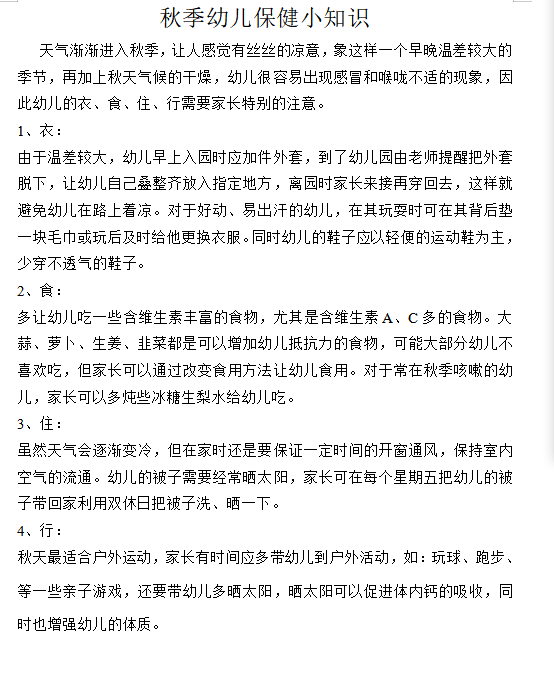 秋季幼儿保健小知识

天气渐渐进入秋季，让人感觉有丝丝的凉意，象这样一个早晚温差较大的季节，再加上秋天气候的干燥，幼儿很容易出现感冒和喉咙不适的现象，因此幼儿的衣、食、住、行需要家长特别的注意。

1、衣：

由于温差较大，幼儿早上入园时应加件外套，到了幼儿园由老师提醒把外套脱下，让幼儿自己叠整齐放入指定地方，离园时家长来接再穿回去，这样就避免幼儿在路上着凉。对于好动、易出汗的幼儿，在其玩耍时可在其背后垫一块毛巾或玩后及时给他更换衣服。同时幼儿的鞋子应以轻便的运动鞋为主，少穿不透气的鞋子。

2、食：

多让幼儿吃一些含维生素丰富的食物，尤其是含维生素 A、C 多的食物。大蒜、萝卜、生姜、韭菜都是可以增加幼儿抵抗力的食物，可能大部分幼儿不喜欢吃，但家长可以通过改变食用方法让幼儿食用。对于常在秋季咳嗽的幼儿，家长可以多炖些冰糖生梨水给幼儿吃。

3、住：

虽然天气会逐渐变冷，但在家时还是要保证一定时间的开窗通风，保持室内空气的流通。幼儿的被子需要经常晒太阳，家长可在每个星期五把幼儿的被子带回家利用双休日把被子洗、晒一下。

4、行：

秋天最适合户外运动，家长有时间应多带幼儿到户外活动，如：玩球、跑步、等一些亲子游戏，还要带幼儿多晒太阳，晒太阳可以促进体内钙的吸收，同时也增强幼儿的体质。